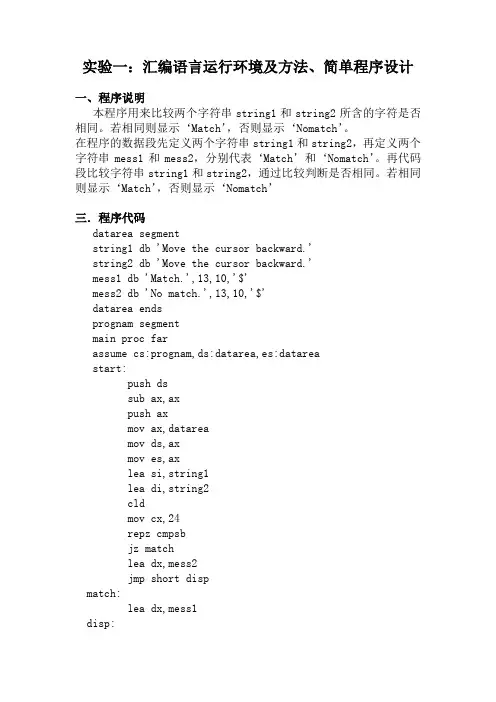 实验一：汇编语言运行环境及方法、简单程序设计

一、程序说明

本程序用来比较两个字符串 string1 和 string2 所含的字符是否相同。若相同则显示‘Match’，否则显示‘Nomatch’。

在程序的数据段先定义两个字符串 string1 和 string2，再定义两个字符串 mess1 和 mess2，分别代表‘Match’和‘Nomatch’。再代码段比较字符串 string1 和 string2，通过比较判断是否相同。若相同则显示‘Match’，否则显示‘Nomatch’

三．程序代码

datarea segment
string1 db 'Move the cursor backward.'
string2 db 'Move the cursor backward.'
mess1 db 'Match.',13,10,'$'
mess2 db 'No match.',13,10,'$'
datarea ends
prognam segment
main proc far
assume cs:prognam,ds:datarea,es:datarea
start:
push ds
sub ax,ax
push ax
mov ax,datarea
mov ds,ax
mov es,ax
lea si,string1
lea di,string2
cld
mov cx,24
repz cmpsb
jz match
lea dx,mess2
jmp short disp
match:
lea dx,mess1
disp: